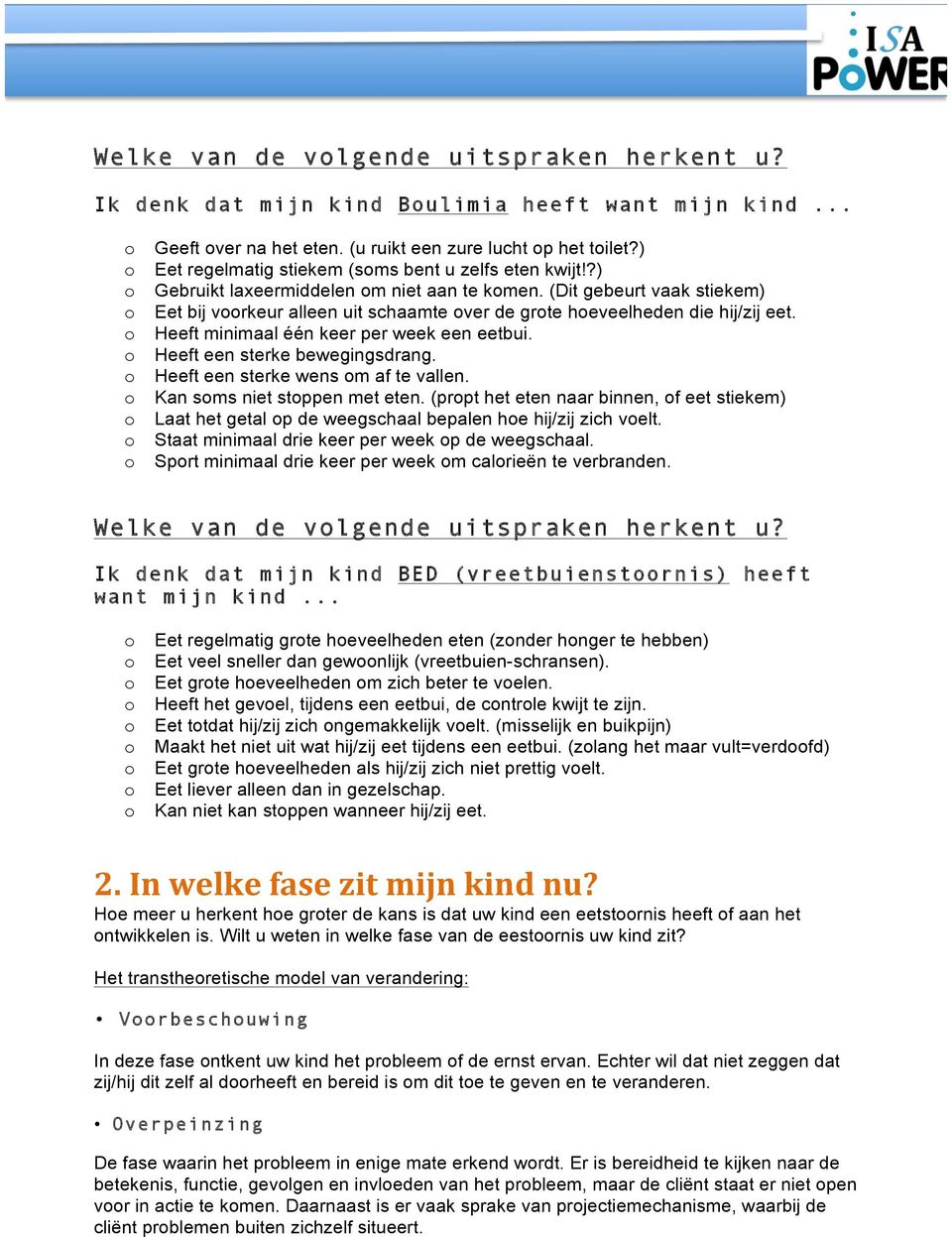 ISA POWER

Welke van de volgende uitspraken herkent u?

Ik denk dat mijn kind Boulimia heeft want mijn kind ...

o Geeft over na het eten. (u ruikt een zure lucht op het toilet?)
o Eet regelmatig stiekem (soms bent u zelfs eten kwijt!?)
o Gebruikt laxeermiddelen om niet aan te komen. (Dit gebeurt vaak stiekem)
o Eet bij voorkeur alleen uit schaamte over de grote hoeveelheden die hij/zij eet.
o Heeft minimaal één keer per week een eetbui.
o Heeft een sterke bewegingsdrang.
o Heeft een sterke wens om af te vallen.
o Kan soms niet stoppen met eten. (propt het eten naar binnen, of eet stiekem)
o Laat het getal op de weegschaal bepalen hoe hij/zij zich voelt.
o Staat minimaal drie keer per week op de weegschaal.
o Sport minimaal drie keer per week om calorieën te verbranden.

Welke van de volgende uitspraken herkent u?

Ik denk dat mijn kind BED (vreetbuienstoornis) heeft want mijn kind ...

o Eet regelmatig grote hoeveelheden eten (zonder honger te hebben)
o Eet veel sneller dan gewoonlijk (vreetbuien-schransen).
o Eet grote hoeveelheden om zich beter te voelen.
o Heeft het gevoel, tijdens een eetbui, de controle kwijt te zijn.
o Eet totdat hij/zij zich ongemakkelijk voelt. (misselijk en buikpijn)
o Maakt het niet uit wat hij/zij eet tijdens een eetbui. (zolang het maar vult=verdoofd)
o Eet grote hoeveelheden als hij/zij zich niet prettig voelt.
o Eet liever alleen dan in gezelschap.
o Kan niet kan stoppen wanneer hij/zij eet.

2. In welke fase zit mijn kind nu?
Hoe meer u herkent hoe groter de kans is dat uw kind een eetstoornis heeft of aan het ontwikkelen is. Wilt u weten in welke fase van de eestoornis uw kind zit?

Het transtheoretische model van verandering:

• Voorbeschouwing

In deze fase ontkent uw kind het probleem of de ernst ervan. Echter wil dat niet zeggen dat zij/hij dit zelf al doorheeft en bereid is om dit toe te geven en te veranderen.

• Overpeinzing

De fase waarin het probleem in enige mate erkend wordt. Er is bereidheid te kijken naar de betekenis, functie, gevolgen en invloeden van het probleem, maar de cliënt staat er niet open voor in actie te komen. Daarnaast is er vaak sprake van projectiemechanisme, waarbij de cliënt problemen buiten zichzelf situeert.